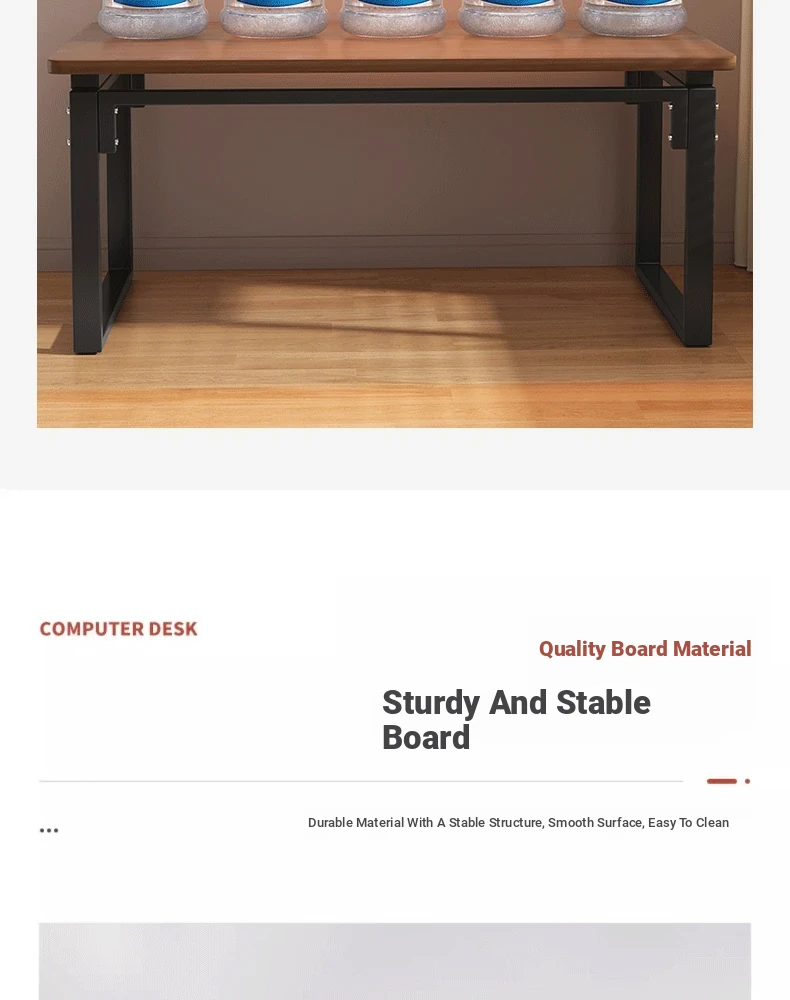 COMPUTER DESK

Quality Board Material

Sturdy And Stable Board

Durable Material With A Stable Structure, Smooth Surface, Easy To Clean